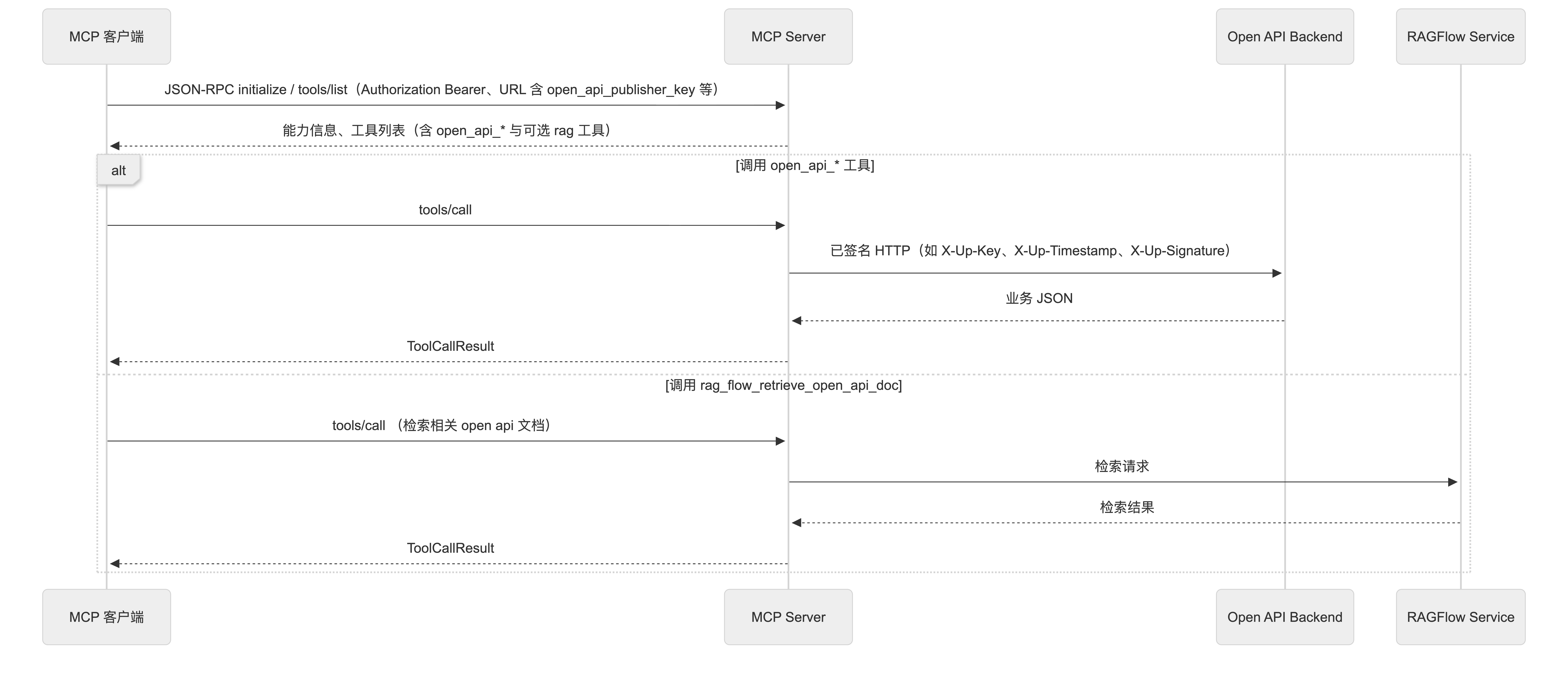 MCP 客户端

MCP Server

Open API Backend

RAGFlow Service

JSON-RPC initialize / tools/list（Authorization Bearer、URL 含 open_api_publisher_key 等）

能力信息、工具列表（含 open_api_* 与可选 rag 工具）

alt

[调用 open_api_* 工具]

tools/call

已签名 HTTP（如 X-Up-Key、X-Up-Timestamp、X-Up-Signature）

业务 JSON

ToolCallResult

[调用 rag_flow_retrieve_open_api_doc]

tools/call （检索相关 open api 文档）

检索请求

检索结果

ToolCallResult

MCP 客户端

MCP Server

Open API Backend

RAGFlow Service